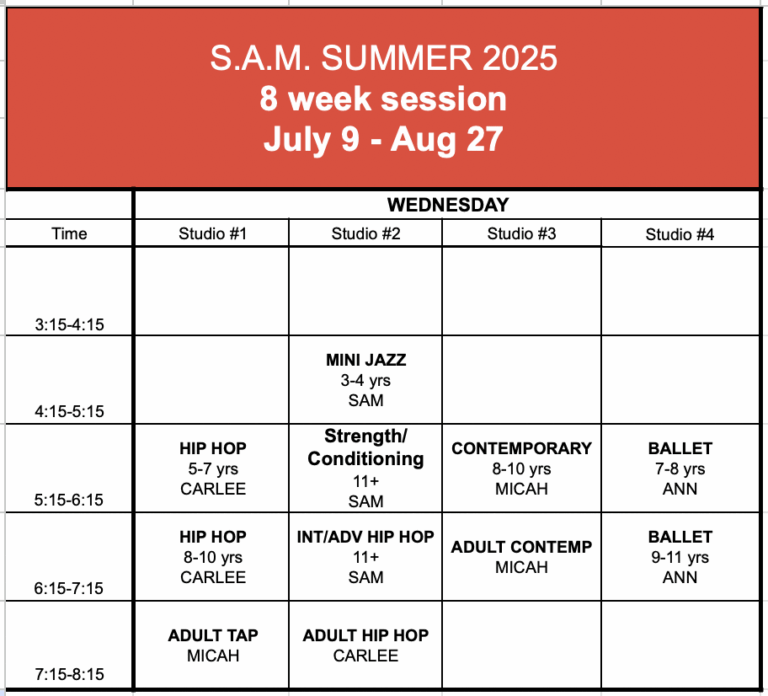 S.A.M. SUMMER 2025
8 week session
July 9 - Aug 27

| | WEDNESDAY | | | |
|---|---|---|---|---|
| Time | Studio #1 | Studio #2 | Studio #3 | Studio #4 |
| 3:15-4:15 | | | | |
| 4:15-5:15 | | MINI JAZZ 3-4 yrs SAM | | |
| 5:15-6:15 | HIP HOP 5-7 yrs CARLEE | Strength/ Conditioning 11+ SAM | CONTEMPORARY 8-10 yrs MICAH | BALLET 7-8 yrs ANN |
| 6:15-7:15 | HIP HOP 8-10 yrs CARLEE | INT/ADV HIP HOP 11+ SAM | ADULT CONTEMP MICAH | BALLET 9-11 yrs ANN |
| 7:15-8:15 | ADULT TAP MICAH | ADULT HIP HOP CARLEE | | |